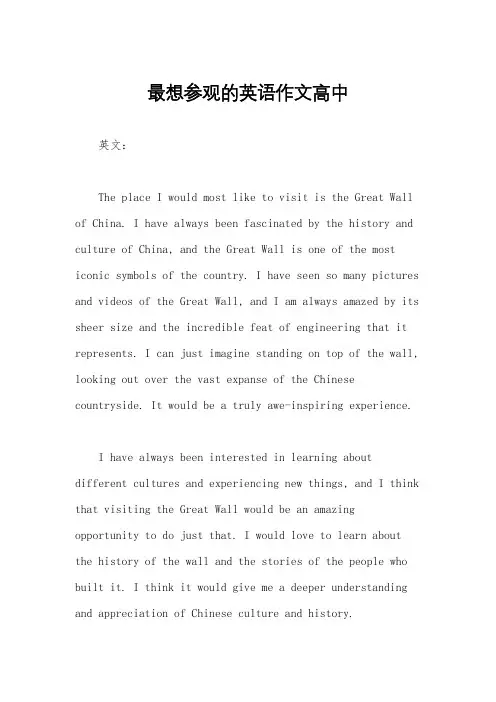 最想参观的英语作文高中

英文：

The place I would most like to visit is the Great Wall of China. I have always been fascinated by the history and culture of China, and the Great Wall is one of the most iconic symbols of the country. I have seen so many pictures and videos of the Great Wall, and I am always amazed by its sheer size and the incredible feat of engineering that it represents. I can just imagine standing on top of the wall, looking out over the vast expanse of the Chinese countryside. It would be a truly awe-inspiring experience.

I have always been interested in learning about different cultures and experiencing new things, and I think that visiting the Great Wall would be an amazing opportunity to do just that. I would love to learn about the history of the wall and the stories of the people who built it. I think it would give me a deeper understanding and appreciation of Chinese culture and history.